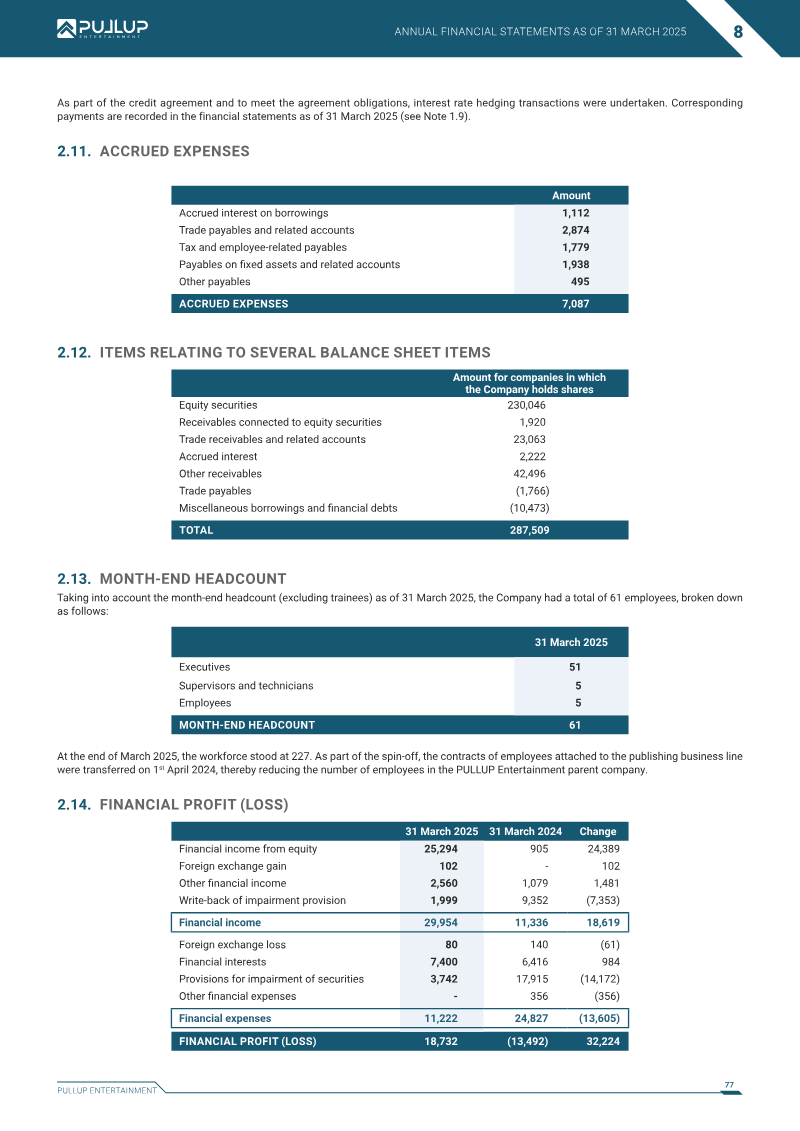 PULLUP ENTERTAINMENT

ANNUAL FINANCIAL STATEMENTS AS OF 31 MARCH 2025

8

As part of the credit agreement and to meet the agreement obligations, interest rate hedging transactions were undertaken. Corresponding payments are recorded in the financial statements as of 31 March 2025 (see Note 1.9).

2.11. ACCRUED EXPENSES

| | Amount |
|---|---|
| Accrued interest on borrowings | 1,112 |
| Trade payables and related accounts | 2,874 |
| Tax and employee-related payables | 1,779 |
| Payables on fixed assets and related accounts | 1,938 |
| Other payables | 495 |
| ACCRUED EXPENSES | 7,087 |

2.12. ITEMS RELATING TO SEVERAL BALANCE SHEET ITEMS

| | Amount for companies in which the Company holds shares |
|---|---|
| Equity securities | 230,046 |
| Receivables connected to equity securities | 1,920 |
| Trade receivables and related accounts | 23,063 |
| Accrued interest | 2,222 |
| Other receivables | 42,496 |
| Trade payables | (1,766) |
| Miscellaneous borrowings and financial debts | (10,473) |
| TOTAL | 287,509 |

2.13. MONTH-END HEADCOUNT

Taking into account the month-end headcount (excluding trainees) as of 31 March 2025, the Company had a total of 61 employees, broken down as follows:

| | 31 March 2025 |
|---|---|
| Executives | 51 |
| Supervisors and technicians | 5 |
| Employees | 5 |
| MONTH-END HEADCOUNT | 61 |

At the end of March 2025, the workforce stood at 227. As part of the spin-off, the contracts of employees attached to the publishing business line were transferred on 1$^{st}$ April 2024, thereby reducing the number of employees in the PULLUP Entertainment parent company.

2.14. FINANCIAL PROFIT (LOSS)

| | 31 March 2025 | 31 March 2024 | Change |
|---|---|---|---|
| Financial income from equity | 25,294 | 905 | 24,389 |
| Foreign exchange gain | 102 | - | 102 |
| Other financial income | 2,560 | 1,079 | 1,481 |
| Write-back of impairment provision | 1,999 | 9,352 | (7,353) |
| Financial income | 29,954 | 11,336 | 18,619 |
| Foreign exchange loss | 80 | 140 | (61) |
| Financial interests | 7,400 | 6,416 | 984 |
| Provisions for impairment of securities | 3,742 | 17,915 | (14,172) |
| Other financial expenses | - | 356 | (356) |
| Financial expenses | 11,222 | 24,827 | (13,605) |
| FINANCIAL PROFIT (LOSS) | 18,732 | (13,492) | 32,224 |

PULLUP ENTERTAINMENT

77